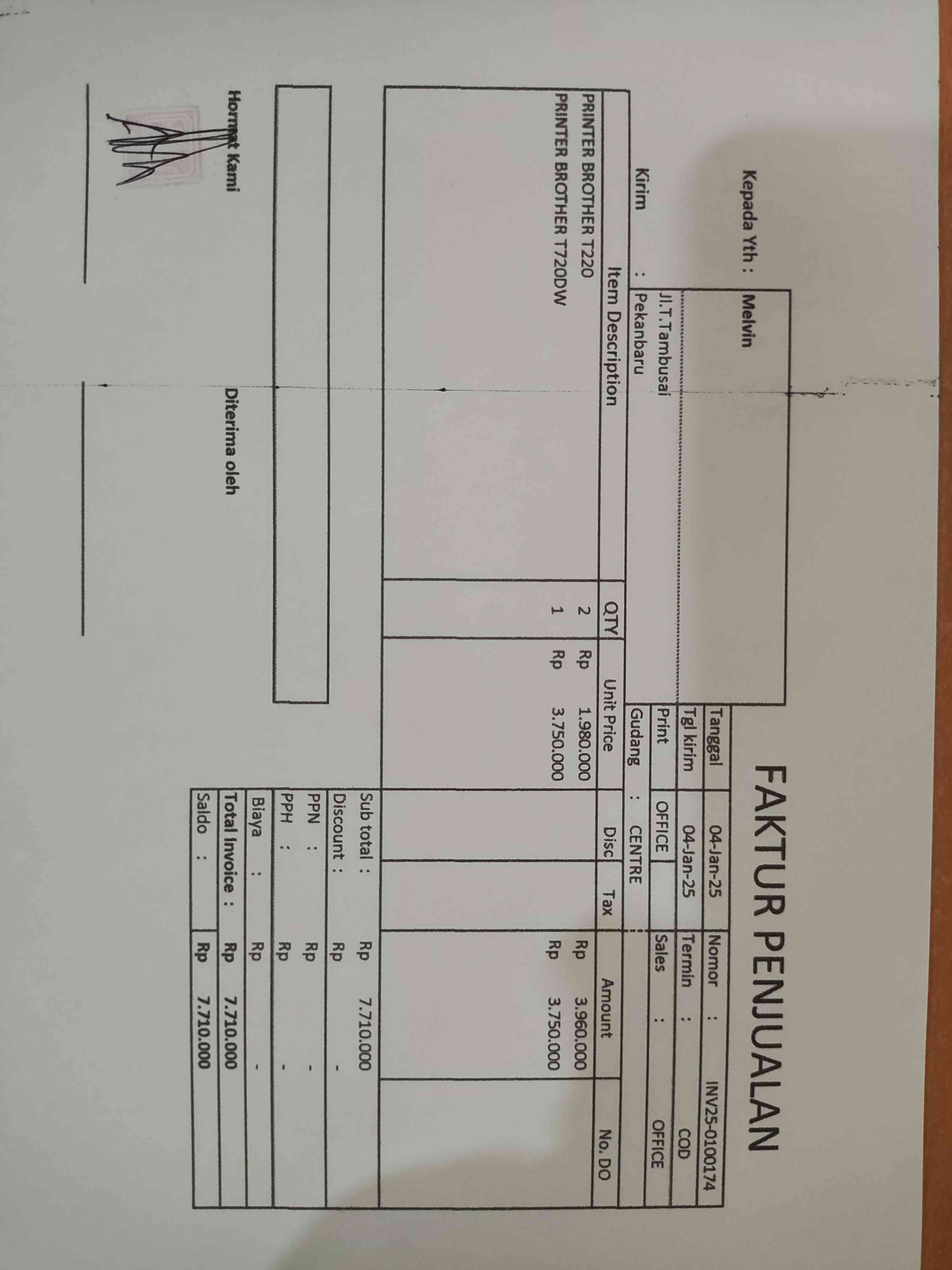 FAKTUR PENJUALAN

Kepada Yth : Melvin

Jl.T.Tambusai

Kirim : Pekanbaru

Tanggal 04-Jan-25
Nomor : INV25-0100174
Tgl kirim 04-Jan-25
Termin : COD
Print OFFICE
Sales : OFFICE
Gudang : CENTRE

| Item Description | QTY | Unit Price | Disc | Tax | Amount | No. DO |
|---|---|---|---|---|---|---|
| PRINTER BROTHER T220 | 2 | Rp 1.980.000 | | | Rp 3.960.000 | |
| PRINTER BROTHER T720DW | 1 | Rp 3.750.000 | | | Rp 3.750.000 | |

Sub total : Rp 7.710.000
Discount : Rp -
PPN : Rp -
PPH : Rp -
Biaya : Rp -
Total Invoice : Rp 7.710.000
Saldo : Rp 7.710.000

Hormat Kami

Diterima oleh